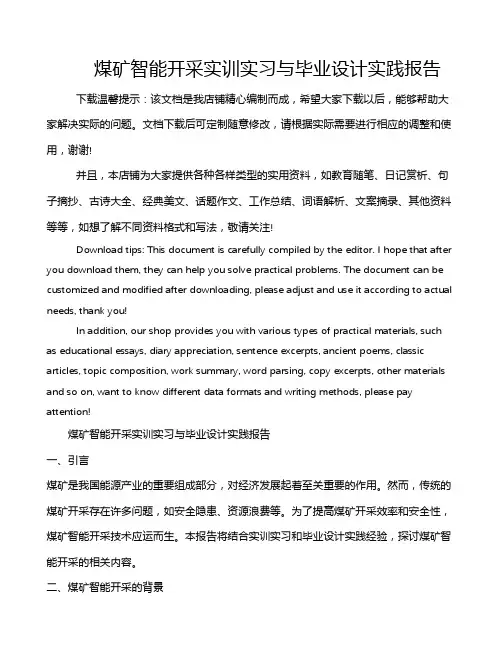 煤矿智能开采实训实习与毕业设计实践报告

下载温馨提示：该文档是我店铺精心编制而成，希望大家下载以后，能够帮助大家解决实际的问题。文档下载后可定制随意修改，请根据实际需要进行相应的调整和使用，谢谢!

并且，本店铺为大家提供各种各样类型的实用资料，如教育随笔、日记赏析、句子摘抄、古诗大全、经典美文、话题作文、工作总结、词语解析、文案摘录、其他资料等等，如想了解不同资料格式和写法，敬请关注!

Download tips: This document is carefully compiled by the editor. I hope that after you download them, they can help you solve practical problems. The document can be customized and modified after downloading, please adjust and use it according to actual needs, thank you!

In addition, our shop provides you with various types of practical materials, such as educational essays, diary appreciation, sentence excerpts, ancient poems, classic articles, topic composition, work summary, word parsing, copy excerpts, other materials and so on, want to know different data formats and writing methods, please pay attention!

煤矿智能开采实训实习与毕业设计实践报告

一、引言

煤矿是我国能源产业的重要组成部分，对经济发展起着至关重要的作用。然而，传统的煤矿开采存在许多问题，如安全隐患、资源浪费等。为了提高煤矿开采效率和安全性，煤矿智能开采技术应运而生。本报告将结合实训实习和毕业设计实践经验，探讨煤矿智能开采的相关内容。

二、煤矿智能开采的背景